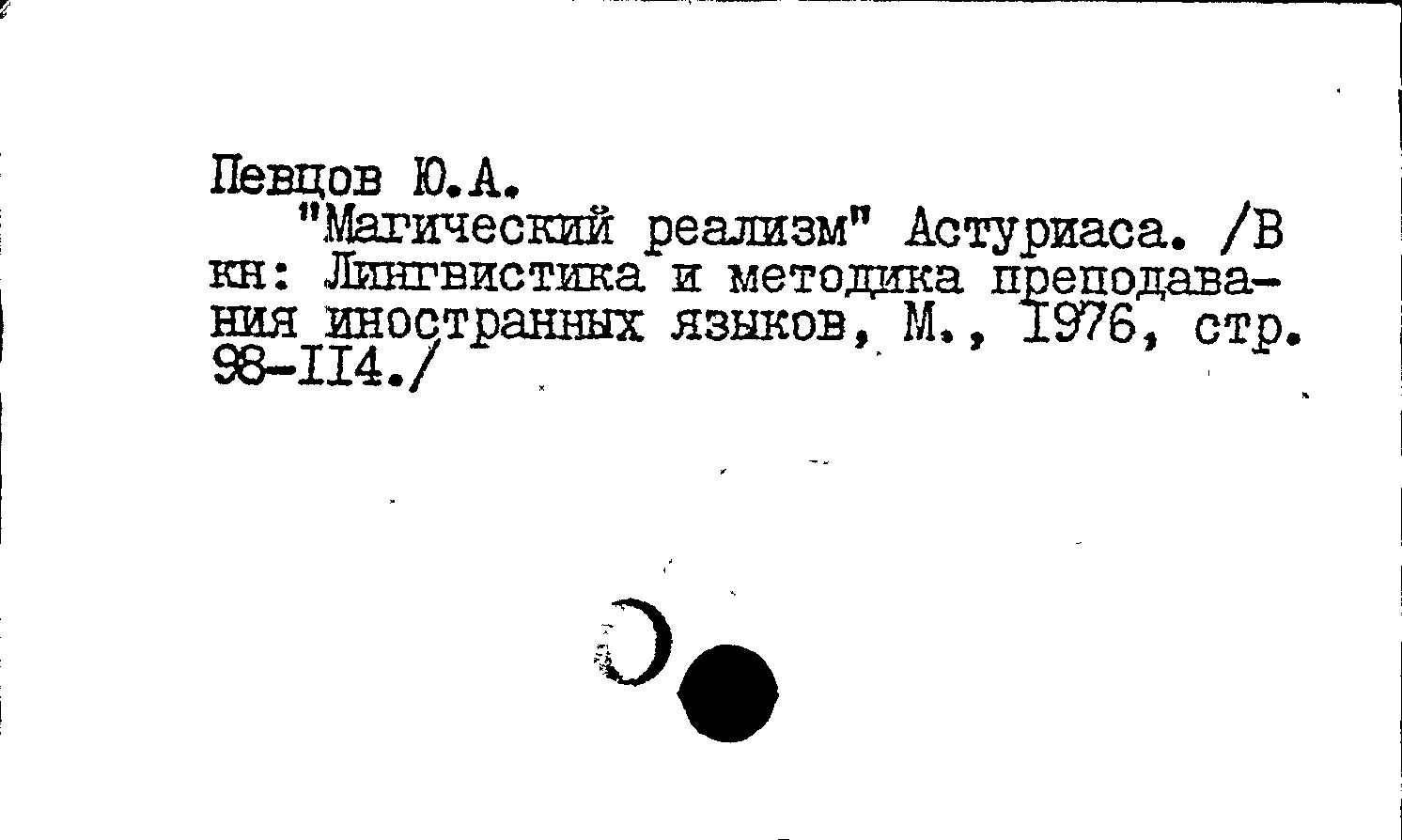 Певцов Ю.А.

"Магический реализм" Астуриаса. /В кн: Лингвистика и методика преподавания иностранных языков, М., 1976, стр. 98-114./